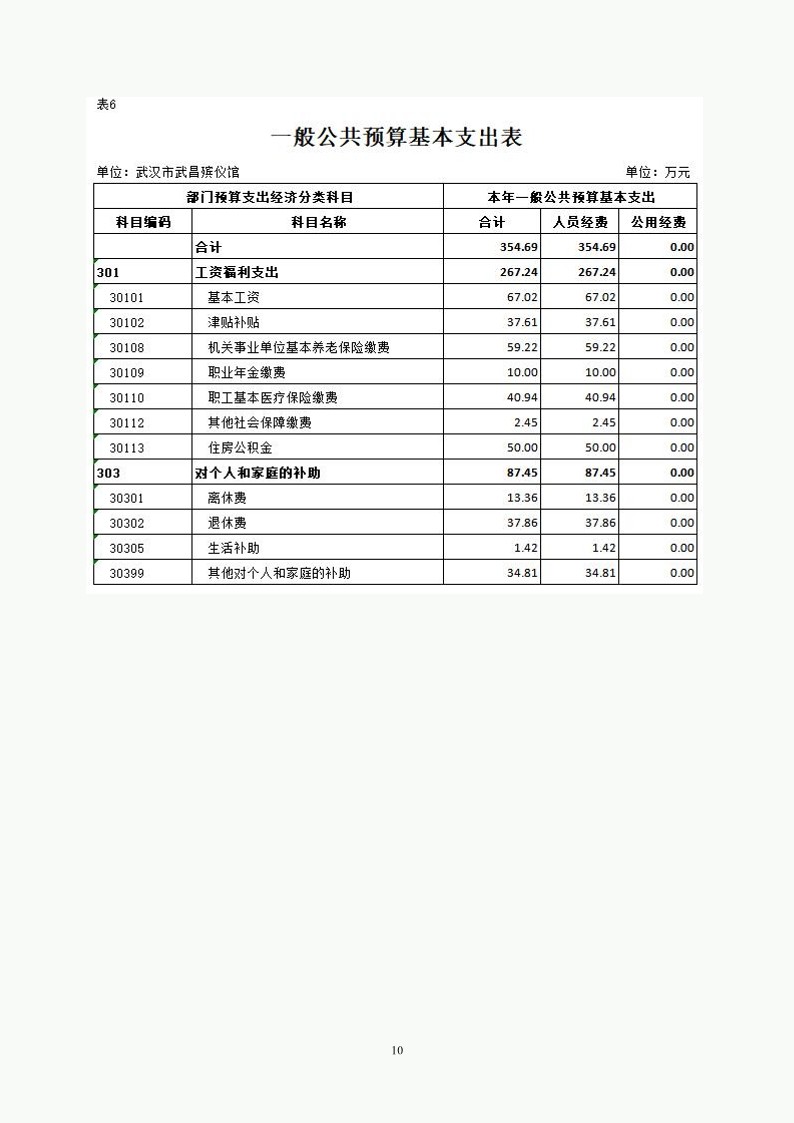 表6

一般公共预算基本支出表

单位：武汉市武昌殡仪馆　　单位：万元

| 部门预算支出经济分类科目 | | 本年一般公共预算基本支出 | | |
|---|---|---|---|---|
| 科目编码 | 科目名称 | 合计 | 人员经费 | 公用经费 |
| | 合计 | 354.69 | 354.69 | 0.00 |
| 301 | 工资福利支出 | 267.24 | 267.24 | 0.00 |
| 30101 | 基本工资 | 67.02 | 67.02 | 0.00 |
| 30102 | 津贴补贴 | 37.61 | 37.61 | 0.00 |
| 30108 | 机关事业单位基本养老保险缴费 | 59.22 | 59.22 | 0.00 |
| 30109 | 职业年金缴费 | 10.00 | 10.00 | 0.00 |
| 30110 | 职工基本医疗保险缴费 | 40.94 | 40.94 | 0.00 |
| 30112 | 其他社会保障缴费 | 2.45 | 2.45 | 0.00 |
| 30113 | 住房公积金 | 50.00 | 50.00 | 0.00 |
| 303 | 对个人和家庭的补助 | 87.45 | 87.45 | 0.00 |
| 30301 | 离休费 | 13.36 | 13.36 | 0.00 |
| 30302 | 退休费 | 37.86 | 37.86 | 0.00 |
| 30305 | 生活补助 | 1.42 | 1.42 | 0.00 |
| 30399 | 其他对个人和家庭的补助 | 34.81 | 34.81 | 0.00 |

10